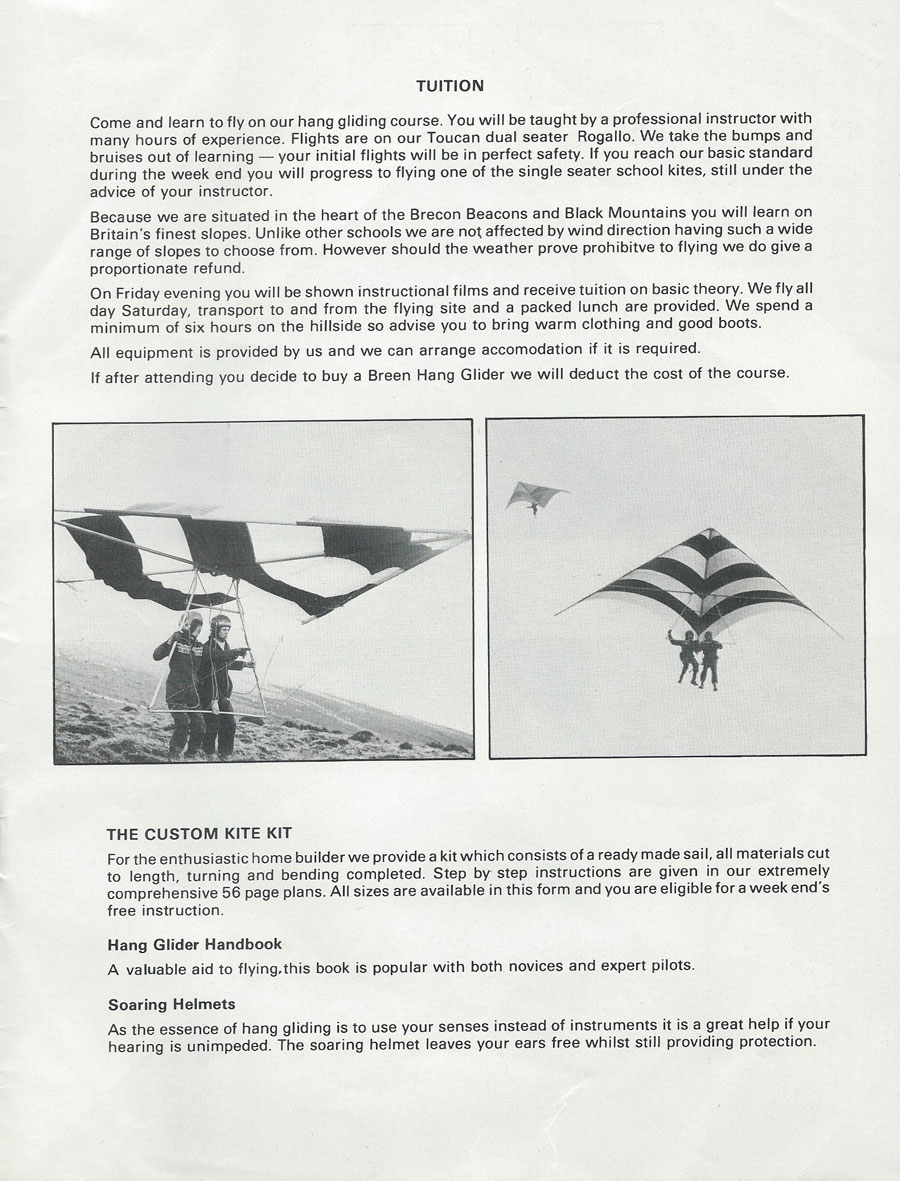 TUITION

Come and learn to fly on our hang gliding course. You will be taught by a professional instructor with many hours of experience. Flights are on our Toucan dual seater Rogallo. We take the bumps and bruises out of learning — your initial flights will be in perfect safety. If you reach our basic standard during the week end you will progress to flying one of the single seater school kites, still under the advice of your instructor.

Because we are situated in the heart of the Brecon Beacons and Black Mountains you will learn on Britain's finest slopes. Unlike other schools we are not affected by wind direction having such a wide range of slopes to choose from. However should the weather prove prohibitve to flying we do give a proportionate refund.

On Friday evening you will be shown instructional films and receive tuition on basic theory. We fly all day Saturday, transport to and from the flying site and a packed lunch are provided. We spend a minimum of six hours on the hillside so advise you to bring warm clothing and good boots.

All equipment is provided by us and we can arrange accomodation if it is required.

If after attending you decide to buy a Breen Hang Glider we will deduct the cost of the course.

THE CUSTOM KITE KIT

For the enthusiastic home builder we provide a kit which consists of a ready made sail, all materials cut to length, turning and bending completed. Step by step instructions are given in our extremely comprehensive 56 page plans. All sizes are available in this form and you are eligible for a week end's free instruction.

Hang Glider Handbook

A valuable aid to flying, this book is popular with both novices and expert pilots.

Soaring Helmets

As the essence of hang gliding is to use your senses instead of instruments it is a great help if your hearing is unimpeded. The soaring helmet leaves your ears free whilst still providing protection.